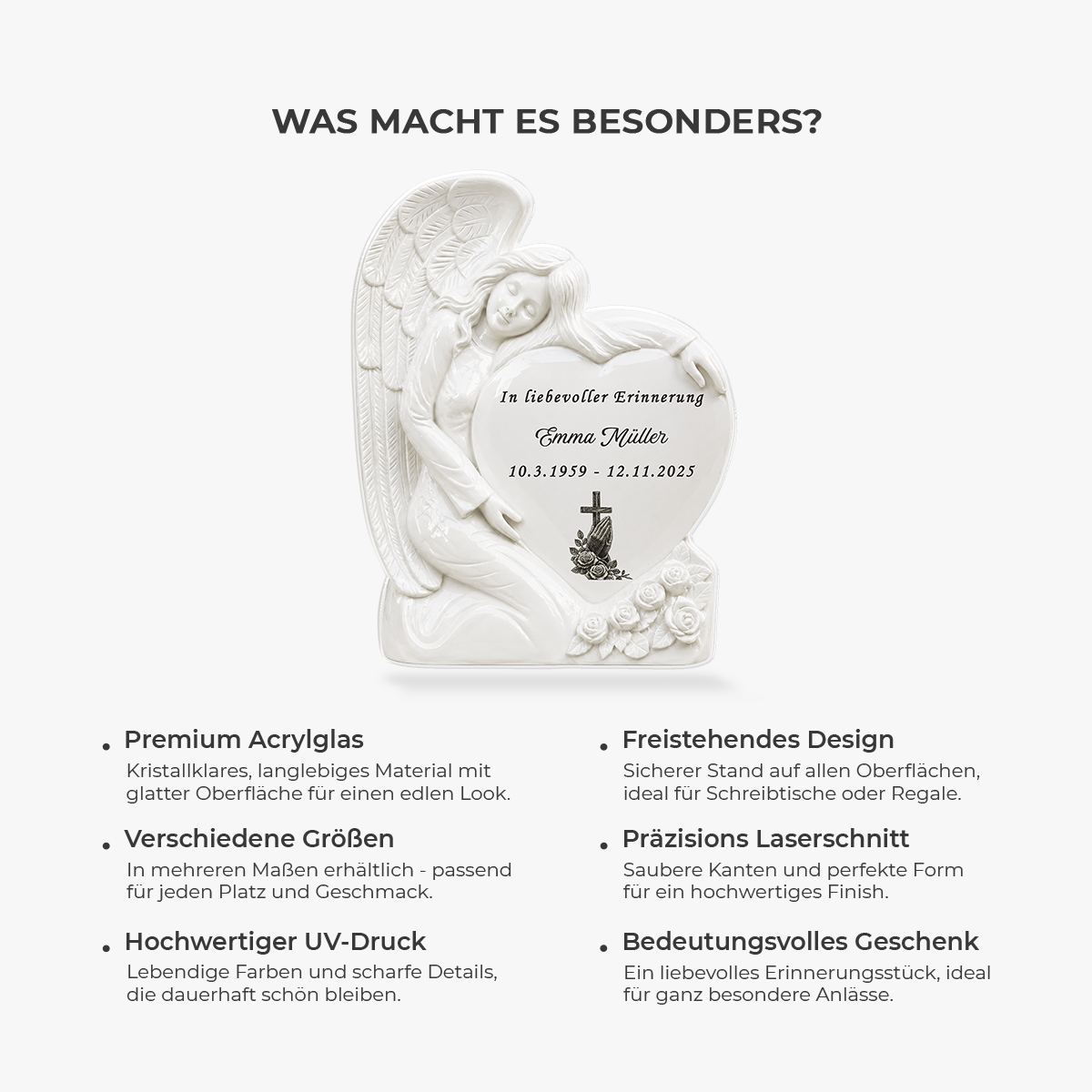 WAS MACHT ES BESONDERS?

In liebevoller Erinnerung
Emma Müller
10.3.1959 - 12.11.2025

• Premium Acrylglas
Kristallklares, langlebiges Material mit glatter Oberfläche für einen edlen Look.

• Verschiedene Größen
In mehreren Maßen erhältlich - passend für jeden Platz und Geschmack.

• Hochwertiger UV-Druck
Lebendige Farben und scharfe Details, die dauerhaft schön bleiben.

• Freistehendes Design
Sicherer Stand auf allen Oberflächen, ideal für Schreibtische oder Regale.

• Präzisions Laserschnitt
Saubere Kanten und perfekte Form für ein hochwertiges Finish.

• Bedeutungsvolles Geschenk
Ein liebevolles Erinnerungsstück, ideal für ganz besondere Anlässe.